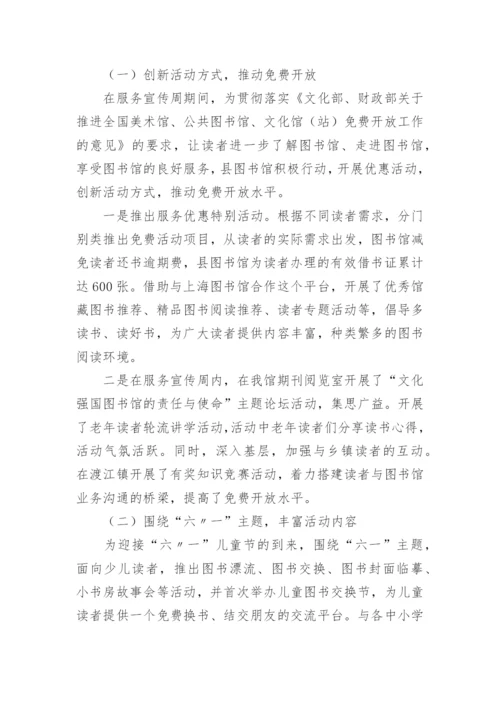 （一）创新活动方式，推动免费开放

在服务宣传周期间，为贯彻落实《文化部、财政部关于推进全国美术馆、公共图书馆、文化馆（站）免费开放工作的意见》的要求，让读者进一步了解图书馆、走进图书馆，享受图书馆的良好服务，县图书馆积极行动，开展优惠活动，创新活动方式，推动免费开放水平。

一是推出服务优惠特别活动。根据不同读者需求，分门别类推出免费活动项目，从读者的实际需求出发，图书馆减免读者还书逾期费，县图书馆为读者办理的有效借书证累计达600张。借助与上海图书馆合作这个平台，开展了优秀馆藏图书推荐、精品图书阅读推荐、读者专题活动等，倡导多读书、读好书，为广大读者提供内容丰富，种类繁多的图书阅读环境。

二是在服务宣传周内，在我馆期刊阅览室开展了“文化强国图书馆的责任与使命”主题论坛活动，集思广益。开展了老年读者轮流讲学活动，活动中老年读者们分享读书心得，活动气氛活跃。同时，深入基层，加强与乡镇读者的互动。在渡江镇开展了有奖知识竞赛活动，着力搭建读者与图书馆业务沟通的桥梁，提高了免费开放水平。

（二）围绕“六〃一”主题，丰富活动内容

为迎接“六〃一”儿童节的到来，围绕“六一”主题，面向少儿读者，推出图书漂流、图书交换、图书封面临摹、小书房故事会等活动，并首次举办儿童图书交换节，为儿童读者提供一个免费换书、结交朋友的交流平台。与各中小学